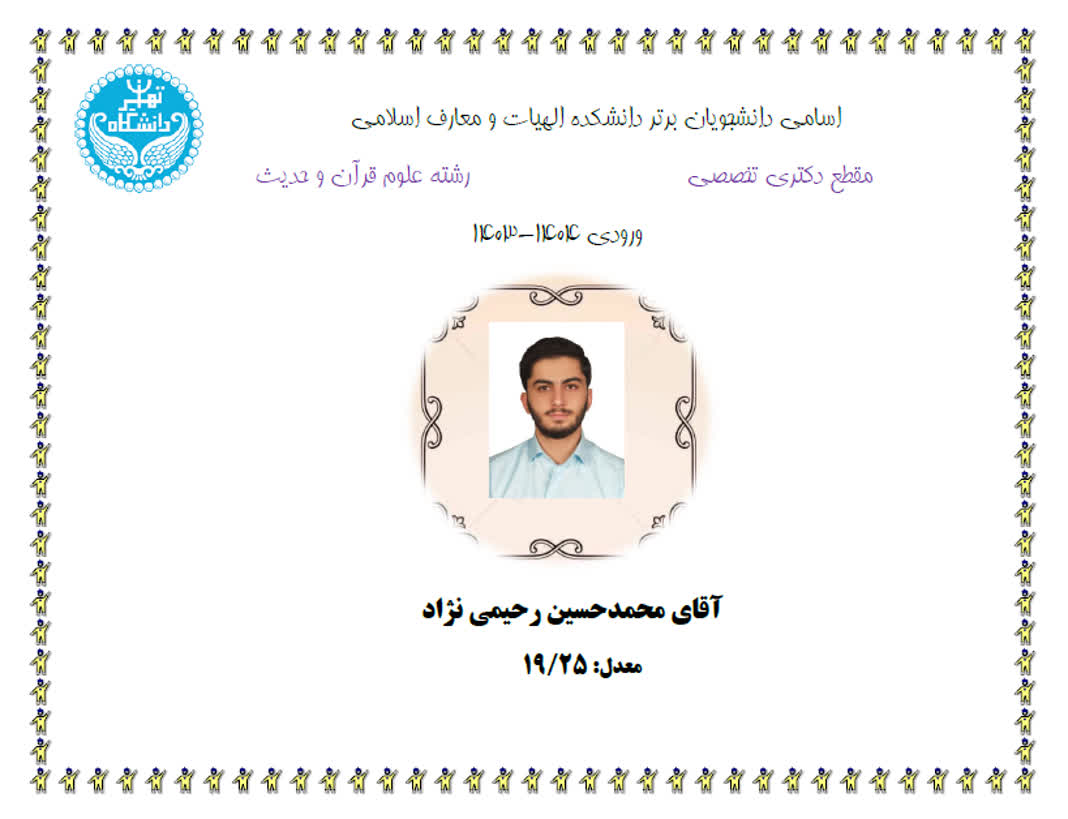 دانشگاه تهران

اسامی دانشجویان برتر دانشکده الهیات و معارف اسلامی

مقطع دکتری تخصصی رشته علوم قرآن و حدیث

ورودی ۱۴۰۳-۱۴۰۴

آقای محمدحسین رحیمی نژاد

معدل: ۱۹/۲۵